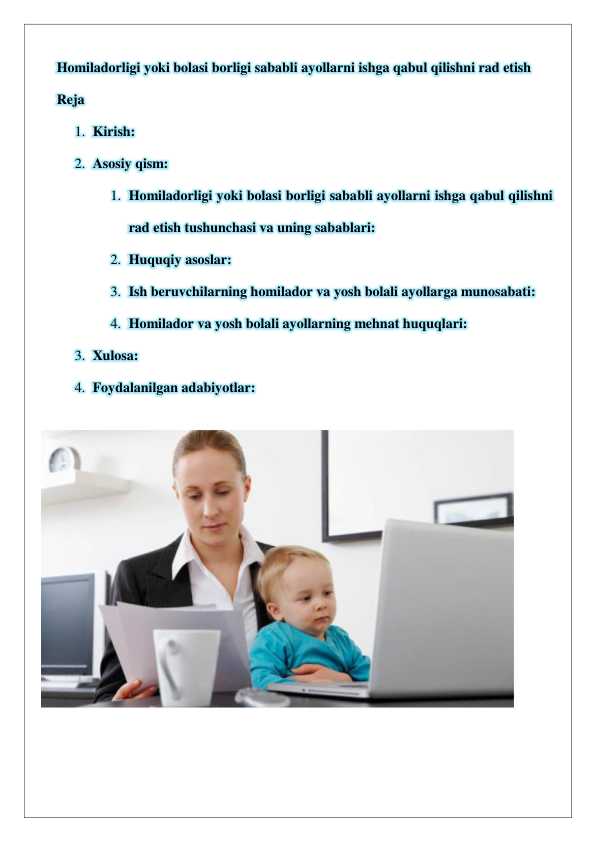 Homiladorligi yoki bolasi borligi sababli ayollarni ishga qabul qilishni rad etish

Reja

1. Kirish:
2. Asosiy qism:
    1. Homiladorligi yoki bolasi borligi sababli ayollarni ishga qabul qilishni rad etish tushunchasi va uning sabablari:
    2. Huquqiy asoslar:
    3. Ish beruvchilarning homilador va yosh bolali ayollarga munosabati:
    4. Homilador va yosh bolali ayollarning mehnat huquqlari:
3. Xulosa:
4. Foydalanilgan adabiyotlar: